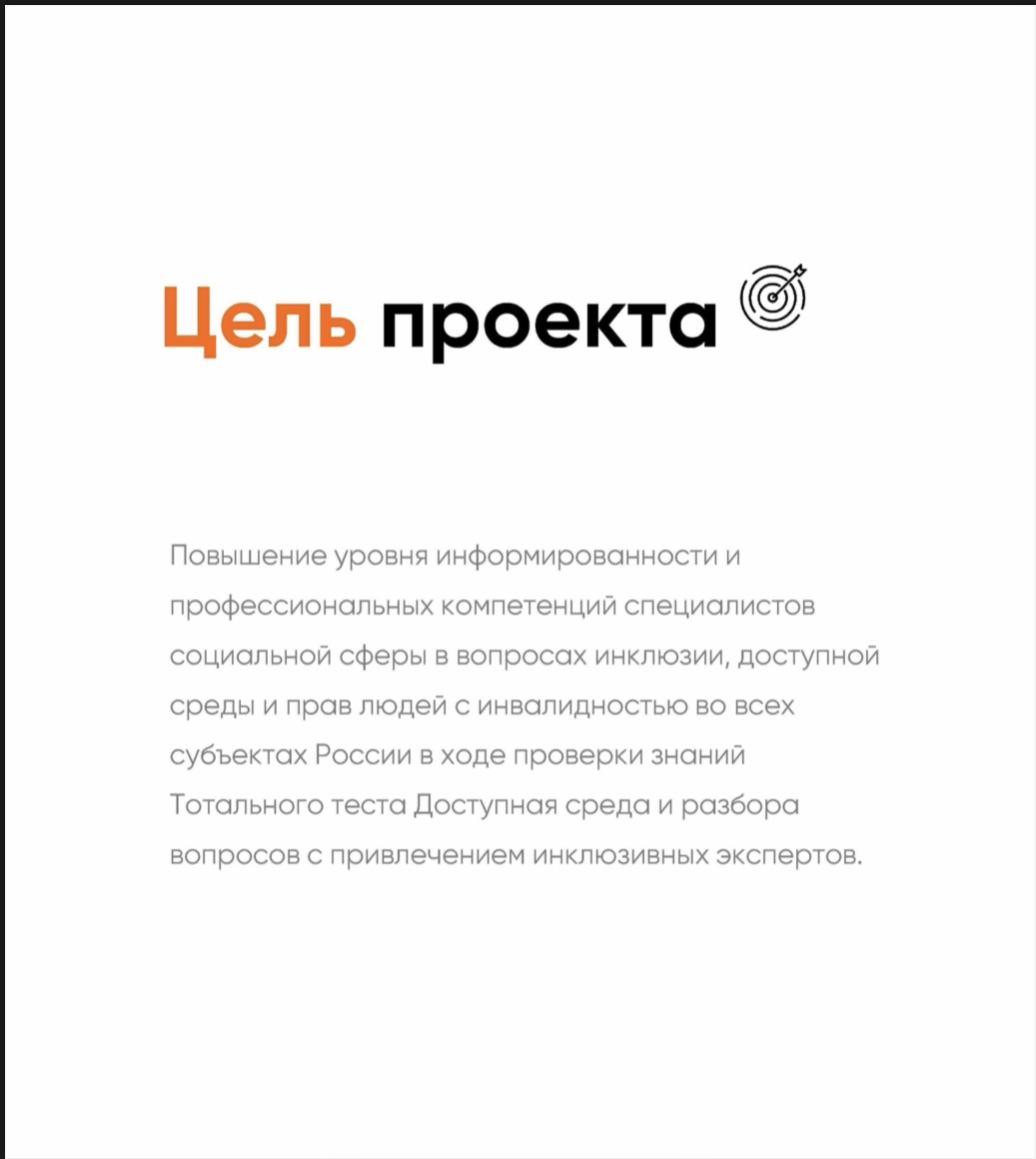 Цель проекта

Повышение уровня информированности и профессиональных компетенций специалистов социальной сферы в вопросах инклюзии, доступной среды и прав людей с инвалидностью во всех субъектах России в ходе проверки знаний Тотального теста Доступная среда и разбора вопросов с привлечением инклюзивных экспертов.